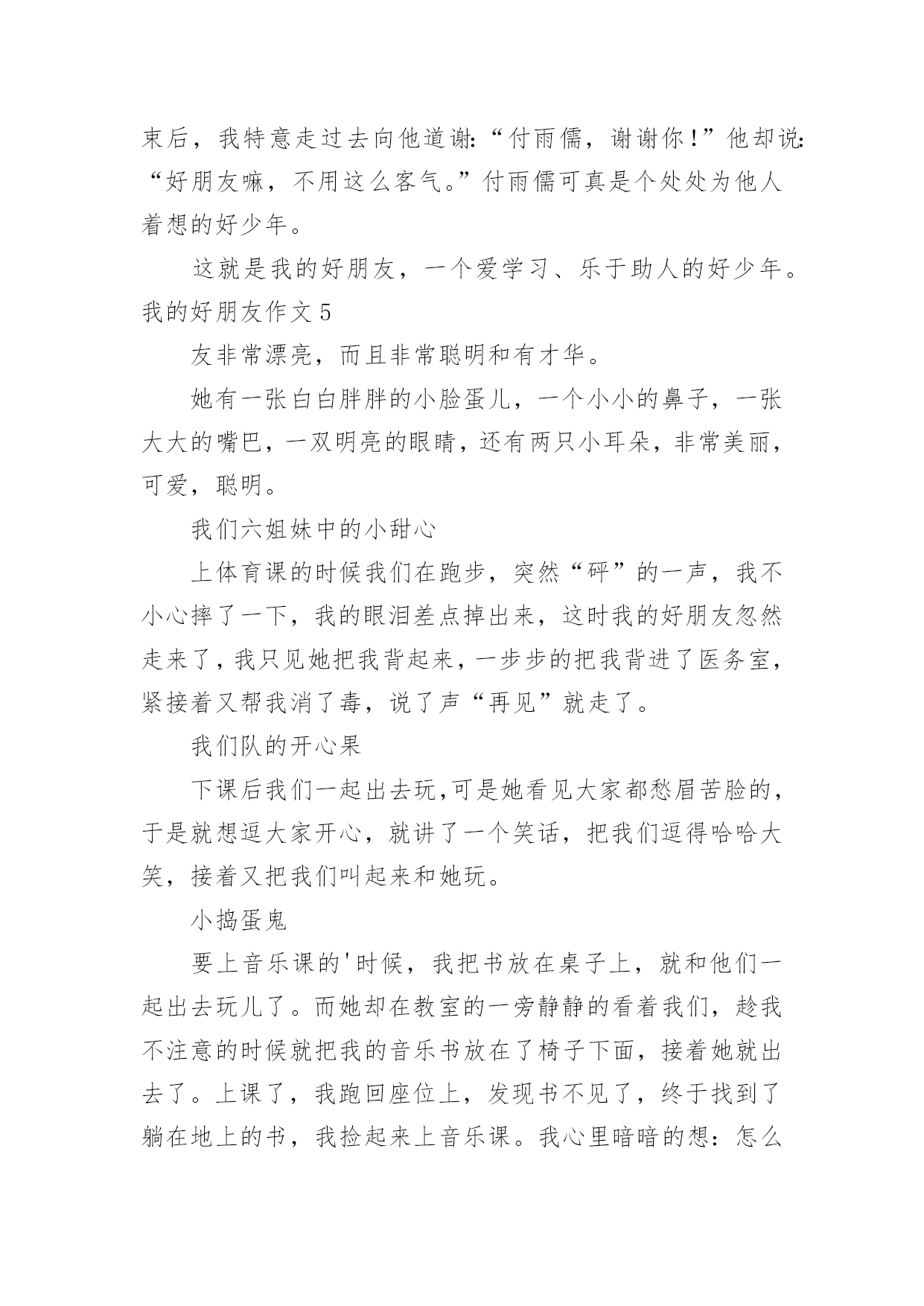 束后，我特意走过去向他道谢：“付雨儒，谢谢你！”他却说：“好朋友嘛，不用这么客气。”付雨儒可真是个处处为他人着想的好少年。

这就是我的好朋友，一个爱学习、乐于助人的好少年。

我的好朋友作文 5

友非常漂亮，而且非常聪明和有才华。

她有一张白白胖胖的小脸蛋儿，一个小小的鼻子，一张大大的嘴巴，一双明亮的眼睛，还有两只小耳朵，非常美丽，可爱，聪明。

我们六姐妹中的小甜心

上体育课的时候我们在跑步，突然“砰”的一声，我不小心摔了一下，我的眼泪差点掉出来，这时我的好朋友忽然走来了，我只见她把我背起来，一步步的把我背进了医务室，紧接着又帮我消了毒，说了声“再见”就走了。

我们队的开心果

下课后我们一起出去玩,可是她看见大家都愁眉苦脸的，于是就想逗大家开心，就讲了一个笑话，把我们逗得哈哈大笑，接着又把我们叫起来和她玩。

小捣蛋鬼

要上音乐课的'时候，我把书放在桌子上，就和他们一起出去玩儿了。而她却在教室的一旁静静的看着我们，趁我不注意的时候就把我的音乐书放在了椅子下面，接着她就出去了。上课了，我跑回座位上，发现书不见了，终于找到了躺在地上的书，我捡起来上音乐课。我心里暗暗的想：怎么